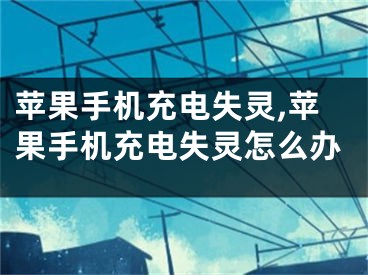 苹果手机充电失灵,苹果手机充电失灵怎么办